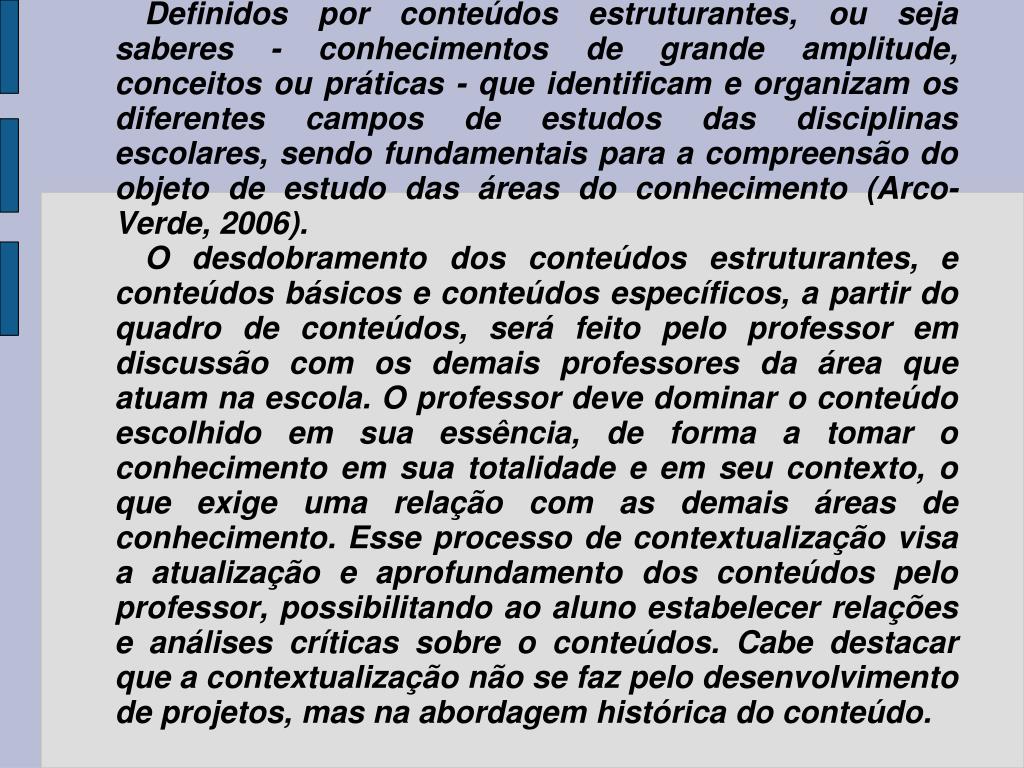 Definidos por conteúdos estruturantes, ou seja saberes - conhecimentos de grande amplitude, conceitos ou práticas - que identificam e organizam os diferentes campos de estudos das disciplinas escolares, sendo fundamentais para a compreensão do objeto de estudo das áreas do conhecimento (Arco-Verde, 2006).

O desdobramento dos conteúdos estruturantes, e conteúdos básicos e conteúdos específicos, a partir do quadro de conteúdos, será feito pelo professor em discussão com os demais professores da área que atuam na escola. O professor deve dominar o conteúdo escolhido em sua essência, de forma a tomar o conhecimento em sua totalidade e em seu contexto, o que exige uma relação com as demais áreas de conhecimento. Esse processo de contextualização visa a atualização e aprofundamento dos conteúdos pelo professor, possibilitando ao aluno estabelecer relações e análises críticas sobre o conteúdos. Cabe destacar que a contextualização não se faz pelo desenvolvimento de projetos, mas na abordagem histórica do conteúdo.